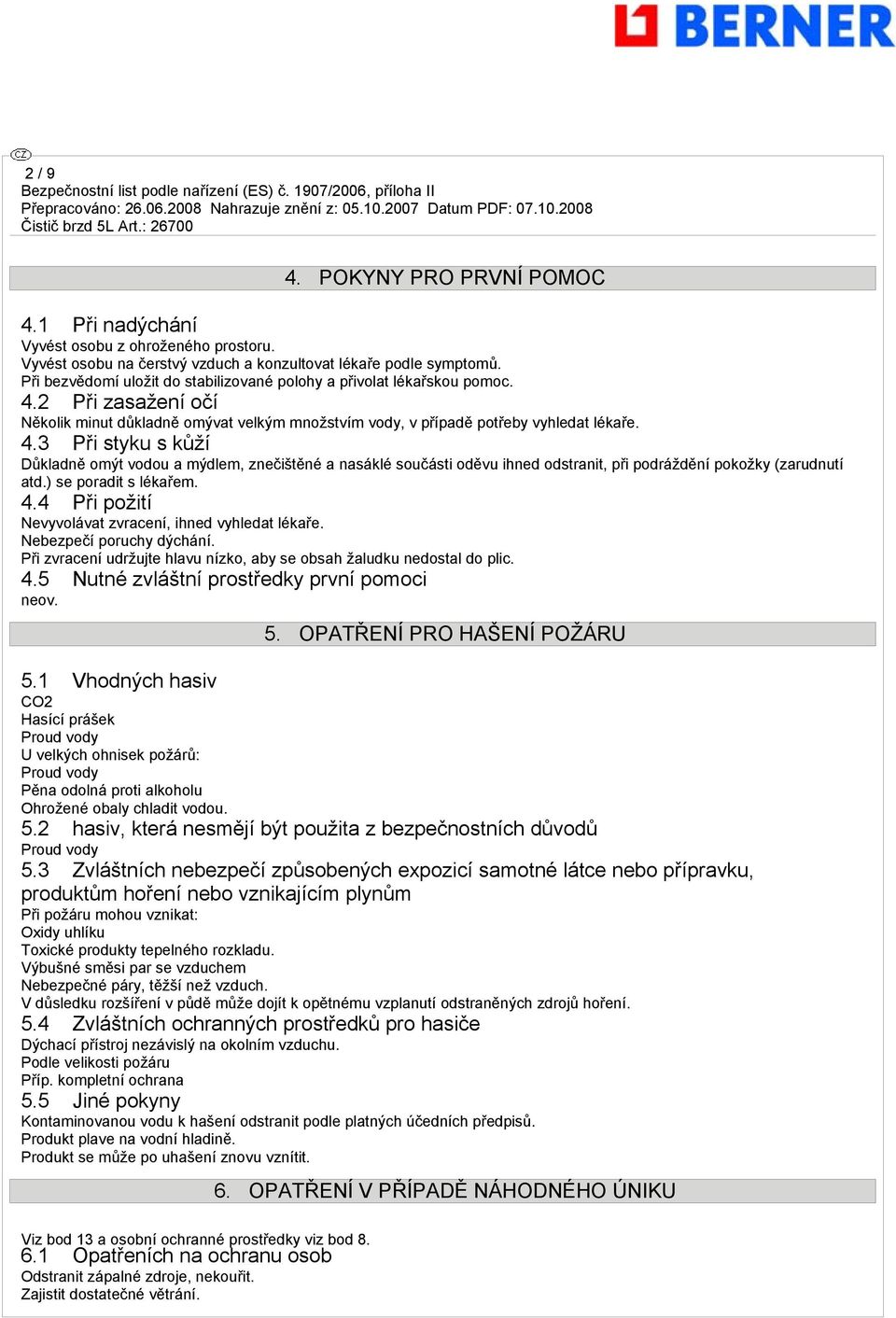 BERNER

CZ

2 / 9
Bezpečnostní list podle nařízení (ES) č. 1907/2006, příloha II
Přepracováno: 26.06.2008 Nahrazuje znění z: 05.10.2007 Datum PDF: 07.10.2008
Čistič brzd 5L Art.: 26700

4. POKYNY PRO PRVNÍ POMOC

4.1 Při nadýchání
Vyvést osobu z ohroženého prostoru.
Vyvést osobu na čerstvý vzduch a konzultovat lékaře podle symptomů.
Při bezvědomí uložit do stabilizované polohy a přivolat lékařskou pomoc.
4.2 Při zasažení očí
Několik minut důkladně omývat velkým množstvím vody, v případě potřeby vyhledat lékaře.
4.3 Při styku s kůží
Důkladně omýt vodou a mýdlem, znečištěné a nasáklé součásti oděvu ihned odstranit, při podráždění pokožky (zarudnutí atd.) se poradit s lékařem.
4.4 Při požití
Nevyvolávat zvracení, ihned vyhledat lékaře.
Nebezpečí poruchy dýchání.
Při zvracení udržujte hlavu nízko, aby se obsah žaludku nedostal do plic.
4.5 Nutné zvláštní prostředky první pomoci
neov.

5. OPATŘENÍ PRO HAŠENÍ POŽÁRU

5.1 Vhodných hasiv
CO2
Hasící prášek
Proud vody
U velkých ohnisek požárů:
Proud vody
Pěna odolná proti alkoholu
Ohrožené obaly chladit vodou.
5.2 hasiv, která nesmějí být použita z bezpečnostních důvodů
Proud vody
5.3 Zvláštních nebezpečí způsobených expozicí samotné látce nebo přípravku, produktům hoření nebo vznikajícím plynům
Při požáru mohou vznikat:
Oxidy uhlíku
Toxické produkty tepelného rozkladu.
Výbušné směsi par se vzduchem
Nebezpečné páry, těžší než vzduch.
V důsledku rozšíření v půdě může dojít k opětnému vzplanutí odstraněných zdrojů hoření.
5.4 Zvláštních ochranných prostředků pro hasiče
Dýchací přístroj nezávislý na okolním vzduchu.
Podle velikosti požáru
Příp. kompletní ochrana
5.5 Jiné pokyny
Kontaminovanou vodu k hašení odstranit podle platných účedních předpisů.
Produkt plave na vodní hladině.
Produkt se může po uhašení znovu vznítit.

6. OPATŘENÍ V PŘÍPADĚ NÁHODNÉHO ÚNIKU

Viz bod 13 a osobní ochranné prostředky viz bod 8.
6.1 Opatřeních na ochranu osob
Odstranit zápalné zdroje, nekouřit.
Zajistit dostatečné větrání.